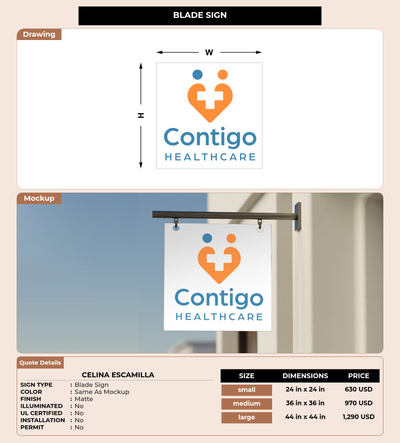 BLADE SIGN

Drawing

W

H

Contigo
HEALTHCARE

Mockup

Contigo
HEALTHCARE

Quote Details

CELINA ESCAMILLA

SIGN TYPE : Blade Sign
COLOR : Same As Mockup
FINISH : Matte
ILLUMINATED : No
UL CERTIFIED : No
INSTALLATION : No
PERMIT : No

| SIZE | DIMENSIONS | PRICE |
|---|---|---|
| small | 24 in x 24 in | 630 USD |
| medium | 36 in x 36 in | 970 USD |
| large | 44 in x 44 in | 1,290 USD |